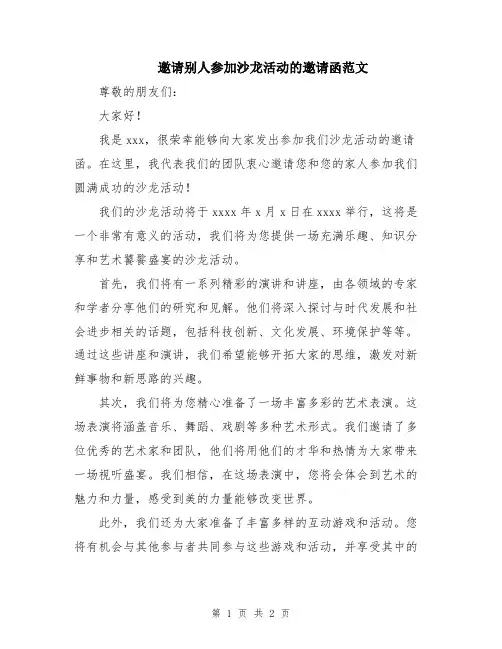 邀请别人参加沙龙活动的邀请函范文

尊敬的朋友们：

大家好！

我是 xxx，很荣幸能够向大家发出参加我们沙龙活动的邀请函。在这里，我代表我们的团队衷心邀请您和您的家人参加我们圆满成功的沙龙活动！

我们的沙龙活动将于 xxxx 年 x 月 x 日在 xxxx 举行，这将是一个非常有意义的活动，我们将为您提供一场充满乐趣、知识分享和艺术饕餮盛宴的沙龙活动。

首先，我们将有一系列精彩的演讲和讲座，由各领域的专家和学者分享他们的研究和见解。他们将深入探讨与时代发展和社会进步相关的话题，包括科技创新、文化发展、环境保护等等。通过这些讲座和演讲，我们希望能够开拓大家的思维，激发对新鲜事物和新思路的兴趣。

其次，我们将为您精心准备了一场丰富多彩的艺术表演。这场表演将涵盖音乐、舞蹈、戏剧等多种艺术形式。我们邀请了多位优秀的艺术家和团队，他们将用他们的才华和热情为大家带来一场视听盛宴。我们相信，在这场表演中，您将会体会到艺术的魅力和力量，感受到美的力量能够改变世界。

此外，我们还为大家准备了丰富多样的互动游戏和活动。您将有机会与其他参与者共同参与这些游戏和活动，并享受其中的

第 1 页 共 2 页